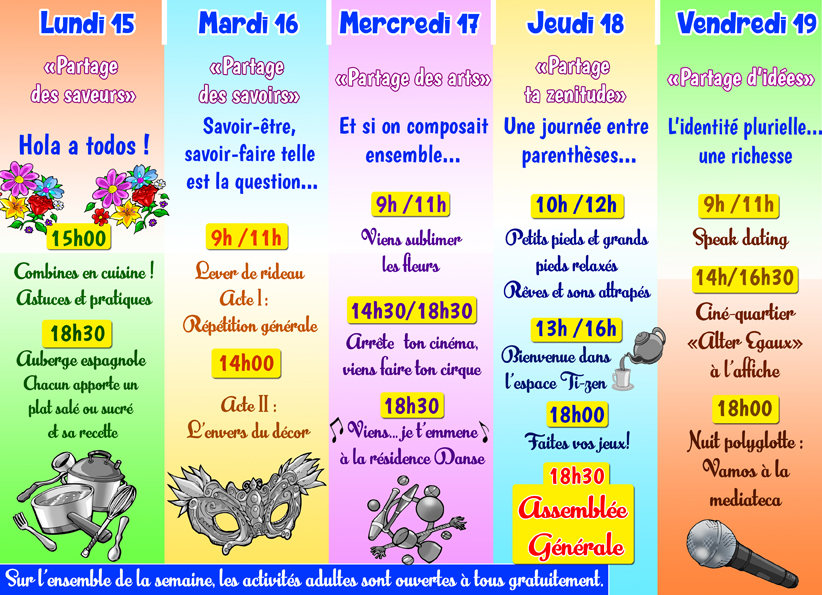 Lundi 15

«Partage des saveurs»

Hola a todos !

15h00

Combines en cuisine ! Astuces et pratiques

18h30

Auberge espagnole Chacun apporte un plat salé ou sucré et sa recette

Mardi 16

«Partage des savoirs»

Savoir-être, savoir-faire telle est la question...

9h /11h

Lever de rideau Acte I : Répétition générale

14h00

Acte II : L'envers du décor

Mercredi 17

«Partage des arts»

Et si on composait ensemble...

9h /11h

Viens sublimer les fleurs

14h30/18h30

Arrête ton cinéma, viens faire ton cirque

18h30

Viens... je t'emmene à la résidence Danse

Jeudi 18

«Partage ta zenitude»

Une journée entre parenthèses...

10h /12h

Petits pieds et grands pieds relaxés Rêves et sons attrapés

13h /16h

Bienvenue dans l'espace Ti-zen

18h00

Faites vos jeux!

18h30

Assemblée Générale

Vendredi 19

«Partage d'idées»

L'identité plurielle... une richesse

9h /11h

Speak dating

14h/16h30

Ciné-quartier «Alter Egaux» à l'affiche

18h00

Nuit polyglotte : Vamos à la mediateca

Sur l'ensemble de la semaine, les activités adultes sont ouvertes à tous gratuitement.